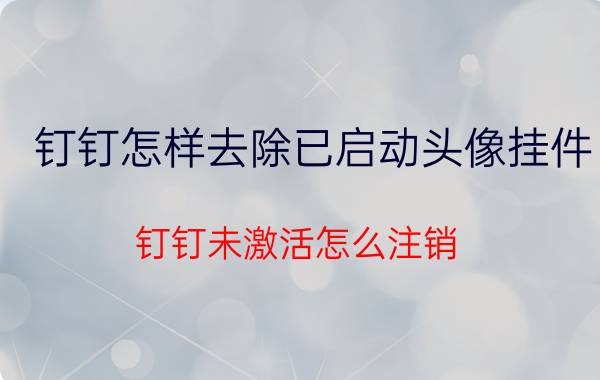 钉钉怎样去除已启动头像挂件

钉钉未激活怎么注销